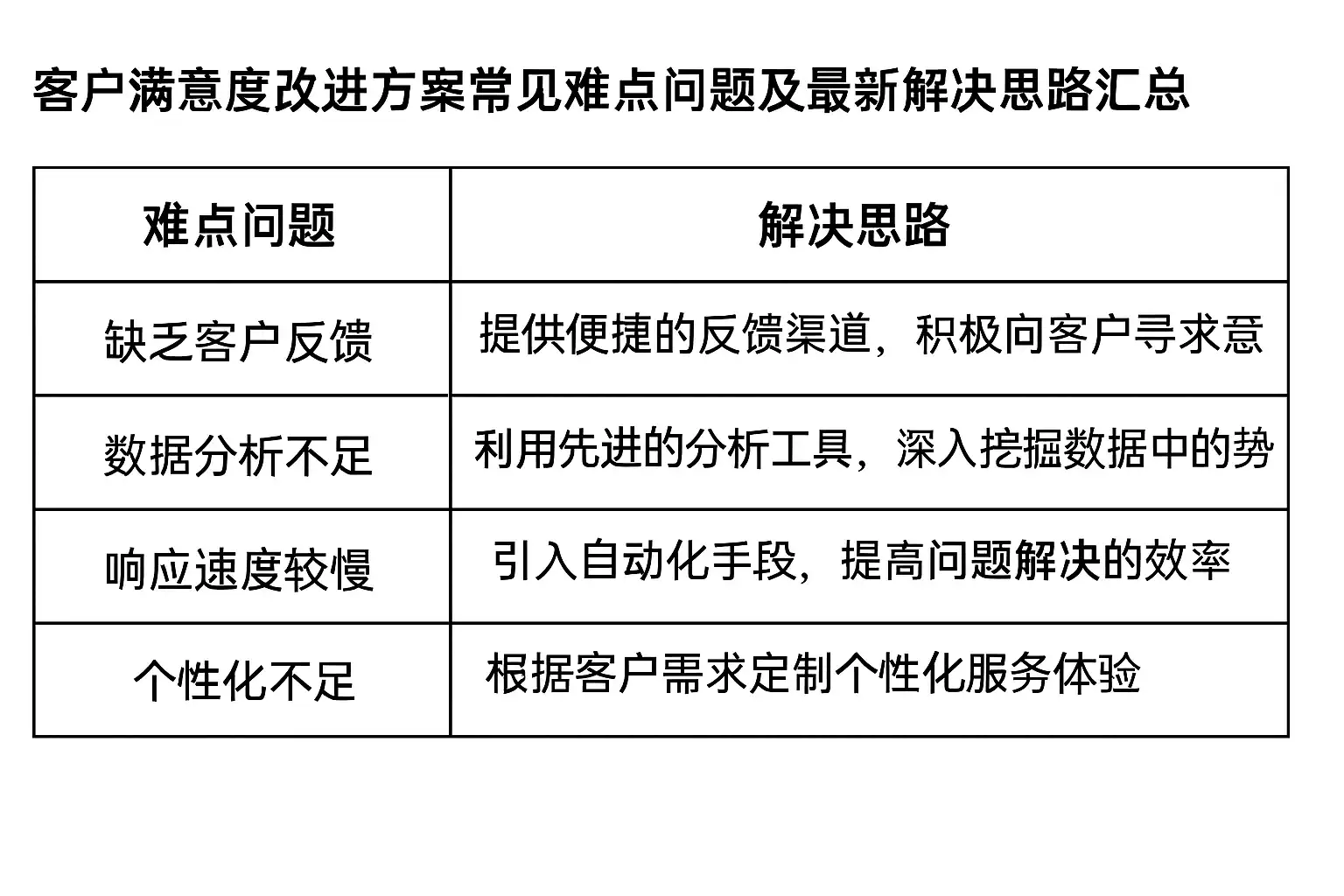 客户满意度改进方案常见难点问题及最新解决思路汇总

| 难点问题 | 解决思路 |
|---|---|
| 缺乏客户反馈 | 提供便捷的反馈渠道，积极向客户寻求意 |
| 数据分析不足 | 利用先进的分析工具，深入挖掘数据中的势 |
| 响应速度较慢 | 引入自动化手段，提高问题解决的效率 |
| 个性化不足 | 根据客户需求定制个性化服务体验 |